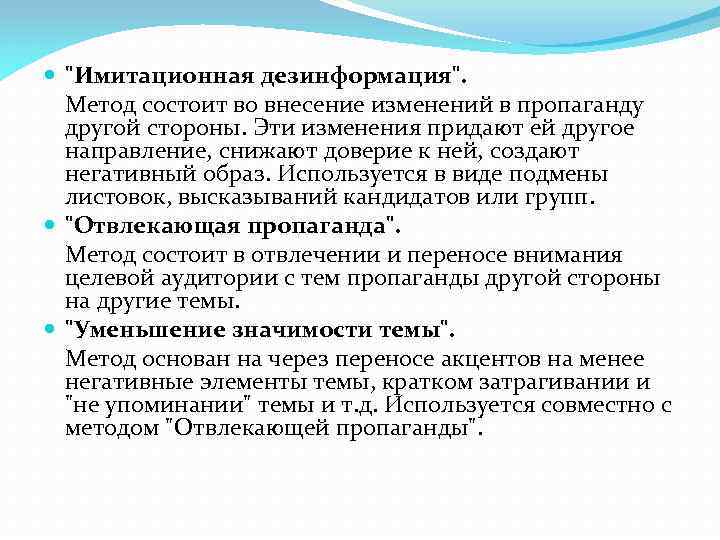 "Имитационная дезинформация".

Метод состоит во внесение изменений в пропаганду другой стороны. Эти изменения придают ей другое направление, снижают доверие к ней, создают негативный образ. Используется в виде подмены листовок, высказываний кандидатов или групп.

"Отвлекающая пропаганда".

Метод состоит в отвлечении и переносе внимания целевой аудитории с тем пропаганды другой стороны на другие темы.

"Уменьшение значимости темы".

Метод основан на через переносе акцентов на менее негативные элементы темы, кратком затрагивании и "не упоминании" темы и т.д. Используется совместно с методом "Отвлекающей пропаганды".